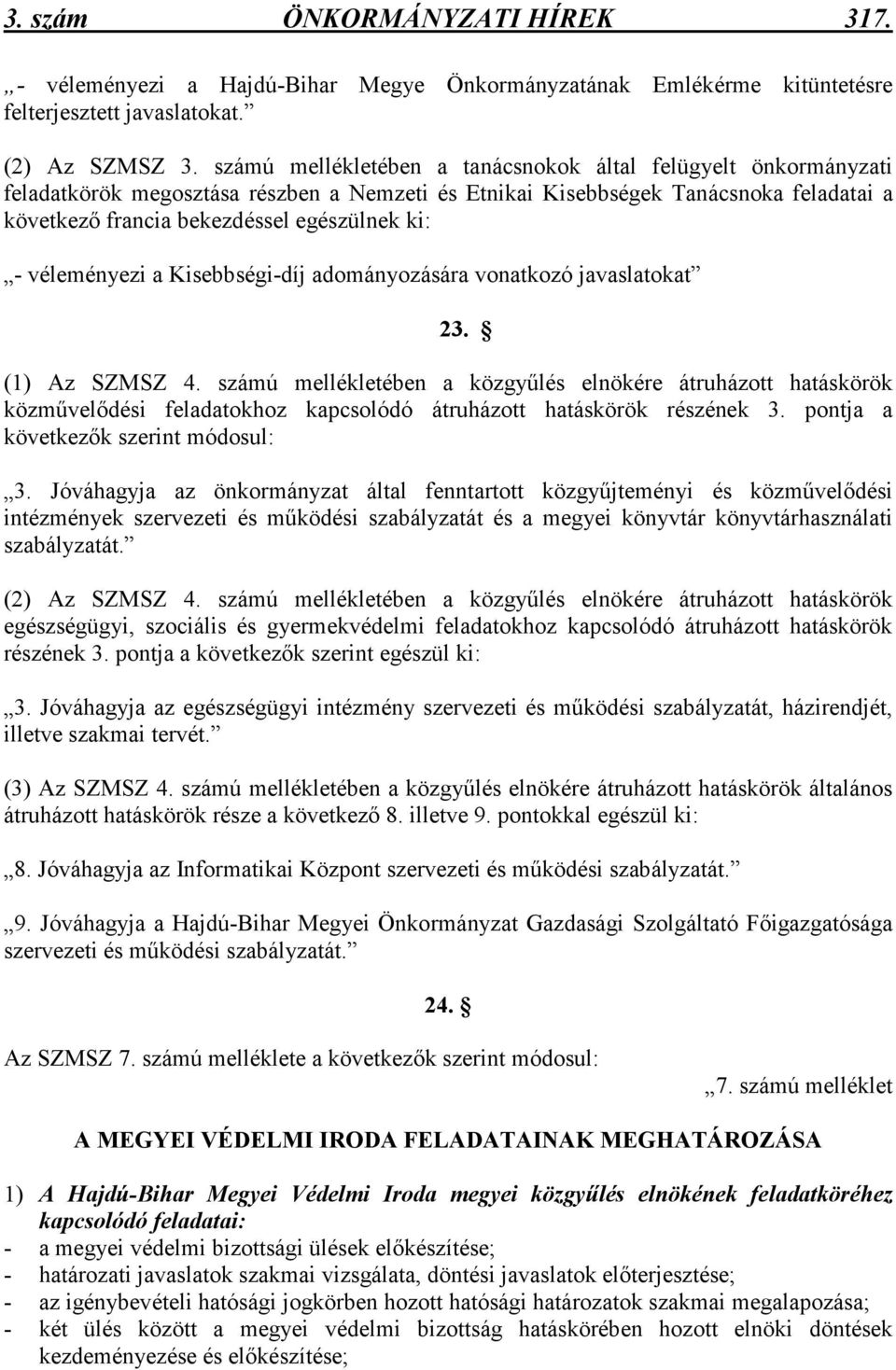 3. szám ÖNKORMÁNYZATI HÍREK 317.

„- véleményezi a Hajdú-Bihar Megye Önkormányzatának Emlékérme kitüntetésre felterjesztett javaslatokat.”

(2) Az SZMSZ 3. számú mellékletében a tanácsnokok által felügyelt önkormányzati feladatkörök megosztása részben a Nemzeti és Etnikai Kisebbségek Tanácsnoka feladatai a következő francia bekezdéssel egészülnek ki:

„- véleményezi a Kisebbségi-díj adományozására vonatkozó javaslatokat”

23. §

(1) Az SZMSZ 4. számú mellékletében a közgyűlés elnökére átruházott hatáskörök közművelődési feladatokhoz kapcsolódó átruházott hatáskörök részének 3. pontja a következők szerint módosul:

„3. Jóváhagyja az önkormányzat által fenntartott közgyűjteményi és közművelődési intézmények szervezeti és működési szabályzatát és a megyei könyvtár könyvtárhasználati szabályzatát.”

(2) Az SZMSZ 4. számú mellékletében a közgyűlés elnökére átruházott hatáskörök egészségügyi, szociális és gyermekvédelmi feladatokhoz kapcsolódó átruházott hatáskörök részének 3. pontja a következők szerint egészül ki:

„3. Jóváhagyja az egészségügyi intézmény szervezeti és működési szabályzatát, házirendjét, illetve szakmai tervét.”

(3) Az SZMSZ 4. számú mellékletében a közgyűlés elnökére átruházott hatáskörök általános átruházott hatáskörök része a következő 8. illetve 9. pontokkal egészül ki:

„8. Jóváhagyja az Informatikai Központ szervezeti és működési szabályzatát.”

„9. Jóváhagyja a Hajdú-Bihar Megyei Önkormányzat Gazdasági Szolgáltató Főigazgatósága szervezeti és működési szabályzatát.”

24. §

Az SZMSZ 7. számú melléklete a következők szerint módosul:

„7. számú melléklet

A MEGYEI VÉDELMI IRODA FELADATAINAK MEGHATÁROZÁSA

1) A Hajdú-Bihar Megyei Védelmi Iroda megyei közgyűlés elnökének feladatköréhez kapcsolódó feladatai:
- a megyei védelmi bizottsági ülések előkészítése;
- határozati javaslatok szakmai vizsgálata, döntési javaslatok előterjesztése;
- az igénybevételi hatósági jogkörben hozott hatósági határozatok szakmai megalapozása;
- két ülés között a megyei védelmi bizottság hatáskörében hozott elnöki döntések kezdeményezése és előkészítése;